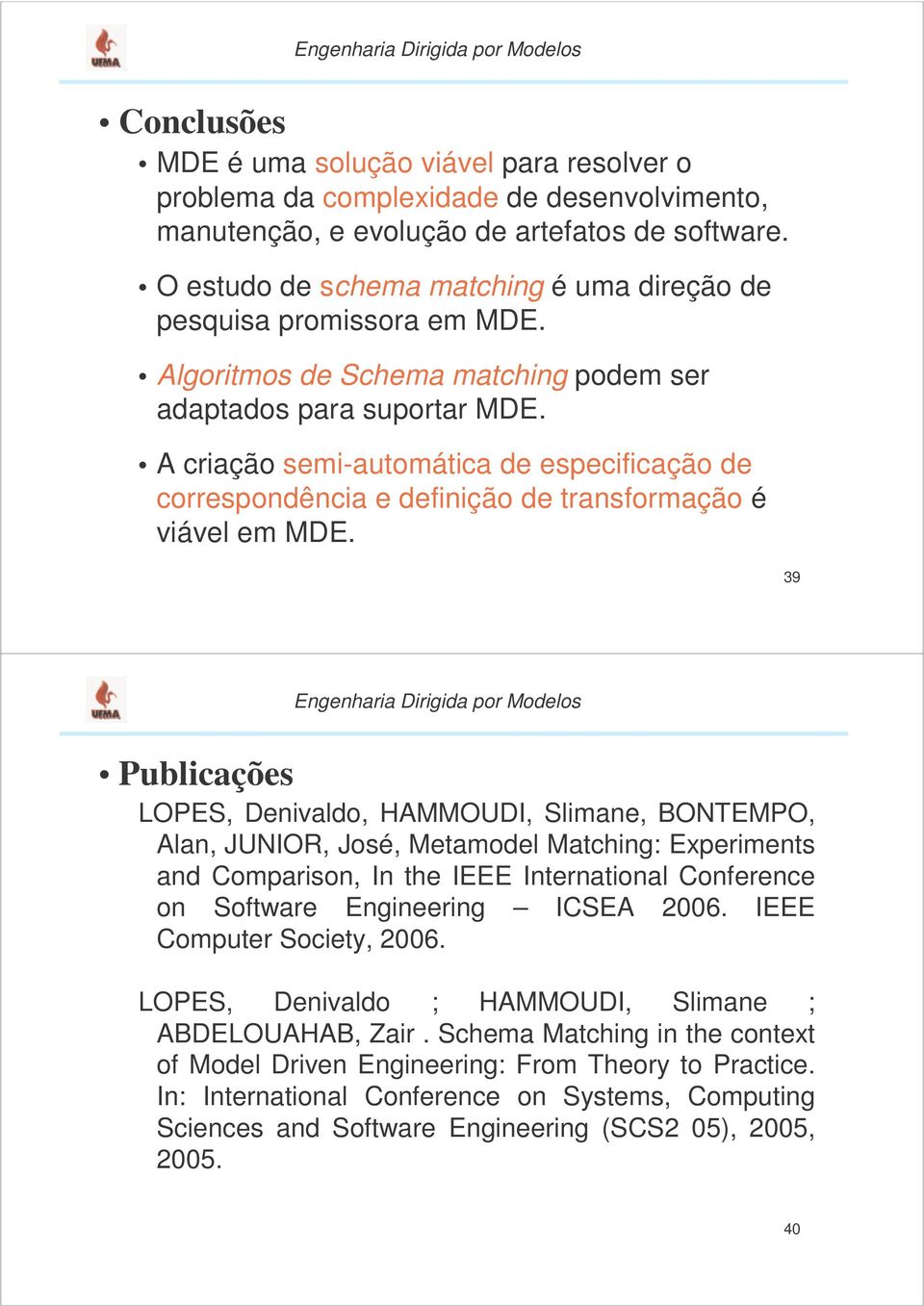 UFMA

Engenharia Dirigida por Modelos

• Conclusões

• MDE é uma solução viável para resolver o problema da complexidade de desenvolvimento, manutenção, e evolução de artefatos de software.

• O estudo de schema matching é uma direção de pesquisa promissora em MDE.

• Algoritmos de Schema matching podem ser adaptados para suportar MDE.

• A criação semi-automática de especificação de correspondência e definição de transformação é viável em MDE.

39

UFMA

Engenharia Dirigida por Modelos

• Publicações

LOPES, Denivaldo, HAMMOUDI, Slimane, BONTEMPO, Alan, JUNIOR, José, Metamodel Matching: Experiments and Comparison, In the IEEE International Conference on Software Engineering – ICSEA 2006. IEEE Computer Society, 2006.

LOPES, Denivaldo ; HAMMOUDI, Slimane ; ABDELOUAHAB, Zair . Schema Matching in the context of Model Driven Engineering: From Theory to Practice. In: International Conference on Systems, Computing Sciences and Software Engineering (SCS2 05), 2005, 2005.

40